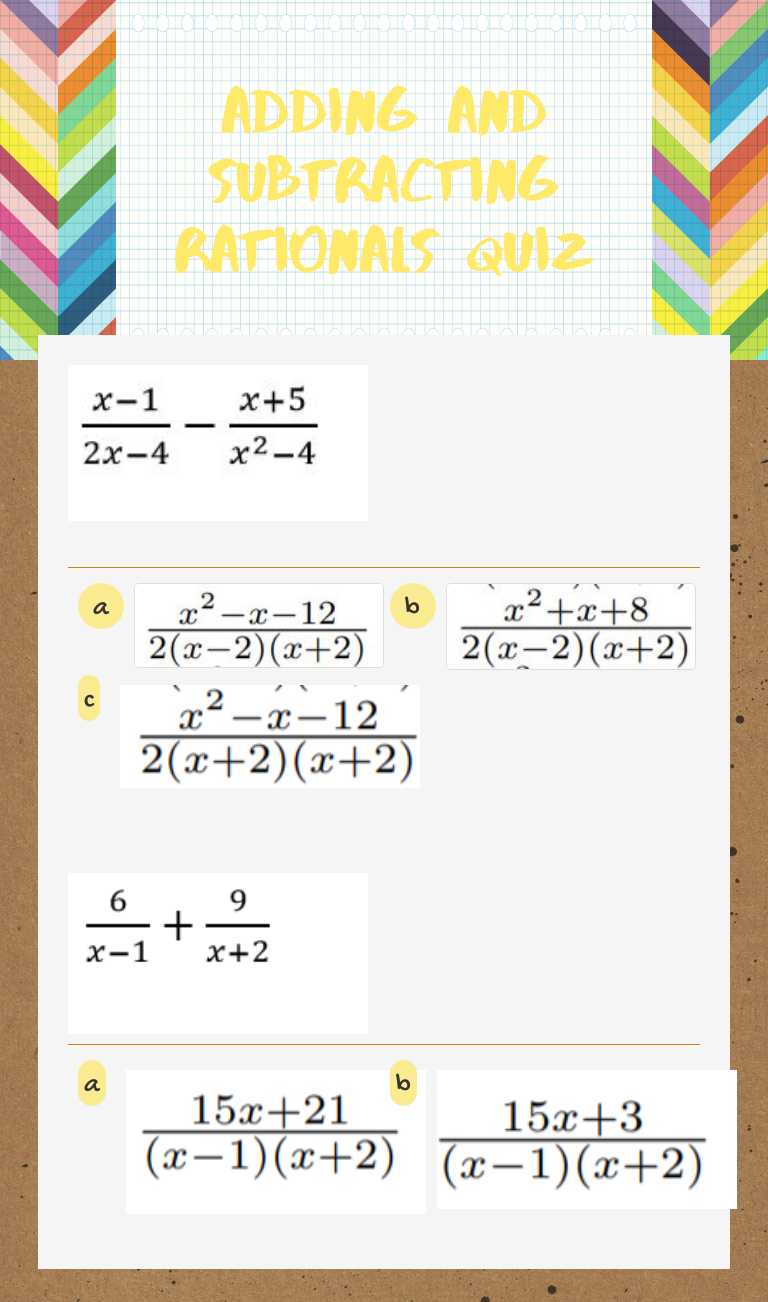 ADDING AND SUBTRACTING RATIONALS QUIZ

$\frac{x-1}{2x-4} - \frac{x+5}{x^2-4}$

a $\frac{x^2-x-12}{2(x-2)(x+2)}$

b $\frac{x^2+x+8}{2(x-2)(x+2)}$

c $\frac{x^2-x-12}{2(x+2)(x+2)}$

$\frac{6}{x-1} + \frac{9}{x+2}$

a $\frac{15x+21}{(x-1)(x+2)}$

b $\frac{15x+3}{(x-1)(x+2)}$